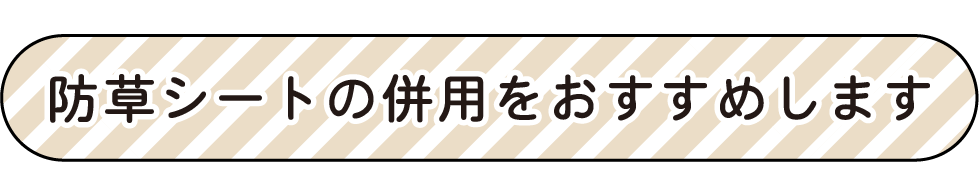 防草シートの併用をおすすめします